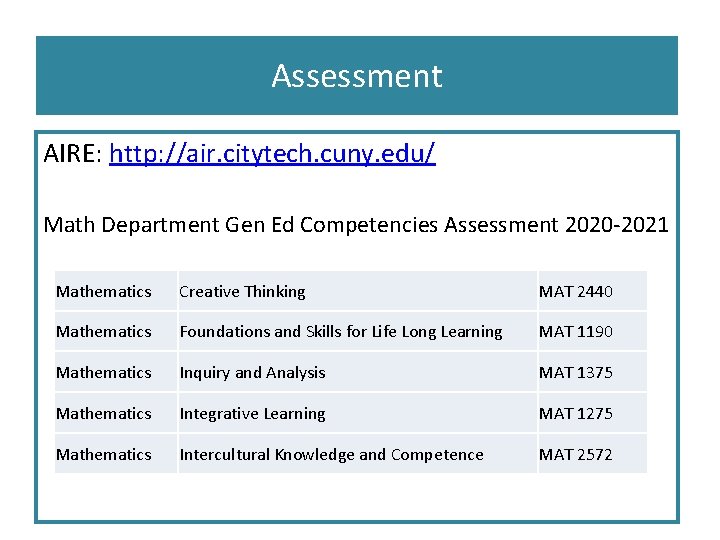 Assessment

AIRE: http://air.citytech.cuny.edu/

Math Department Gen Ed Competencies Assessment 2020-2021

| Mathematics | Creative Thinking | MAT 2440 |
|---|---|---|
| Mathematics | Foundations and Skills for Life Long Learning | MAT 1190 |
| Mathematics | Inquiry and Analysis | MAT 1375 |
| Mathematics | Integrative Learning | MAT 1275 |
| Mathematics | Intercultural Knowledge and Competence | MAT 2572 |